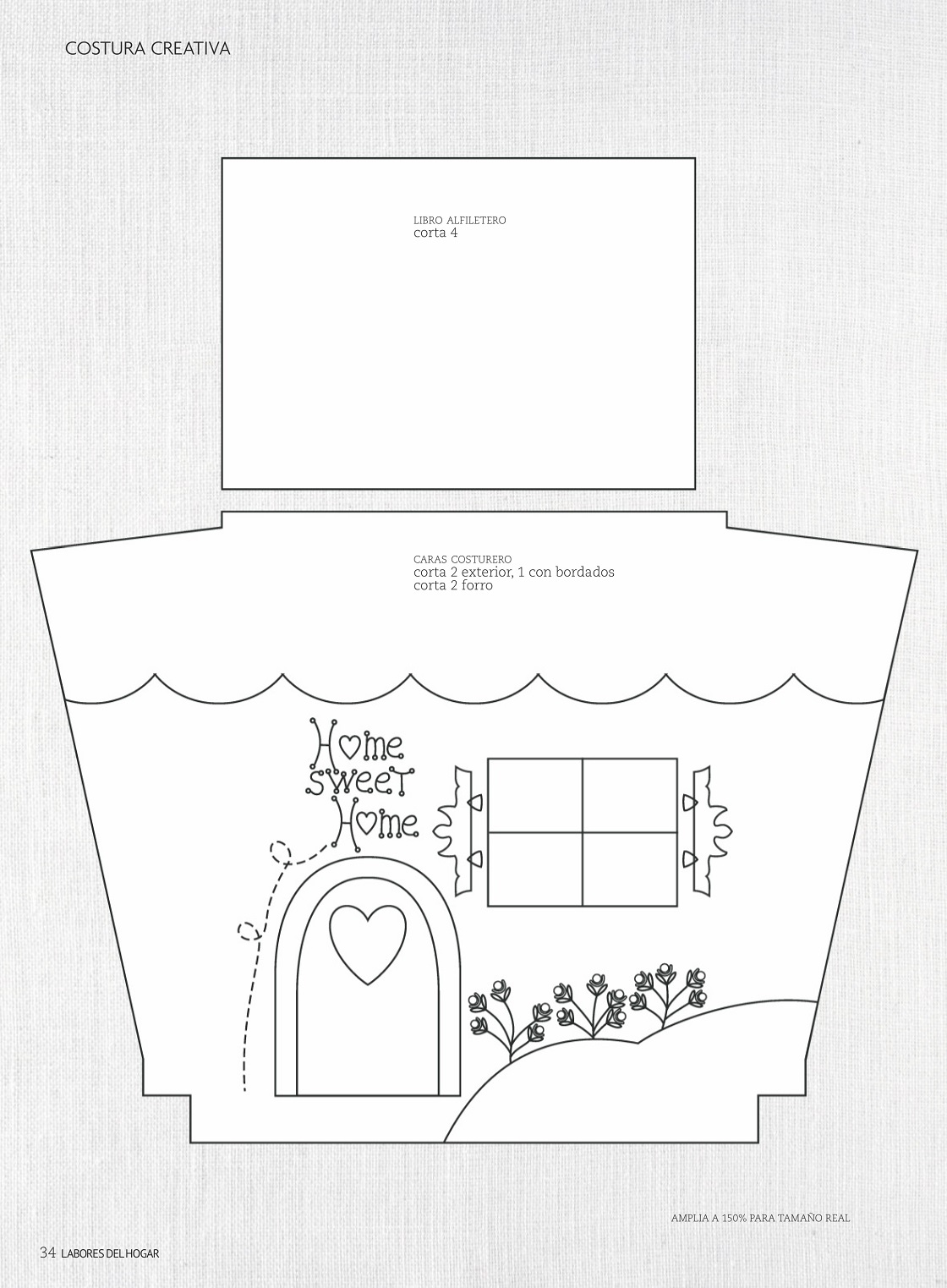 COSTURA CREATIVA

LIBRO ALFILETERO
corta 4

CARAS COSTURERO
corta 2 exterior, 1 con bordados
corta 2 forro

Home
sweet
Home

AMPLIA A 150% PARA TAMAÑO REAL

34 LABORES DEL HOGAR